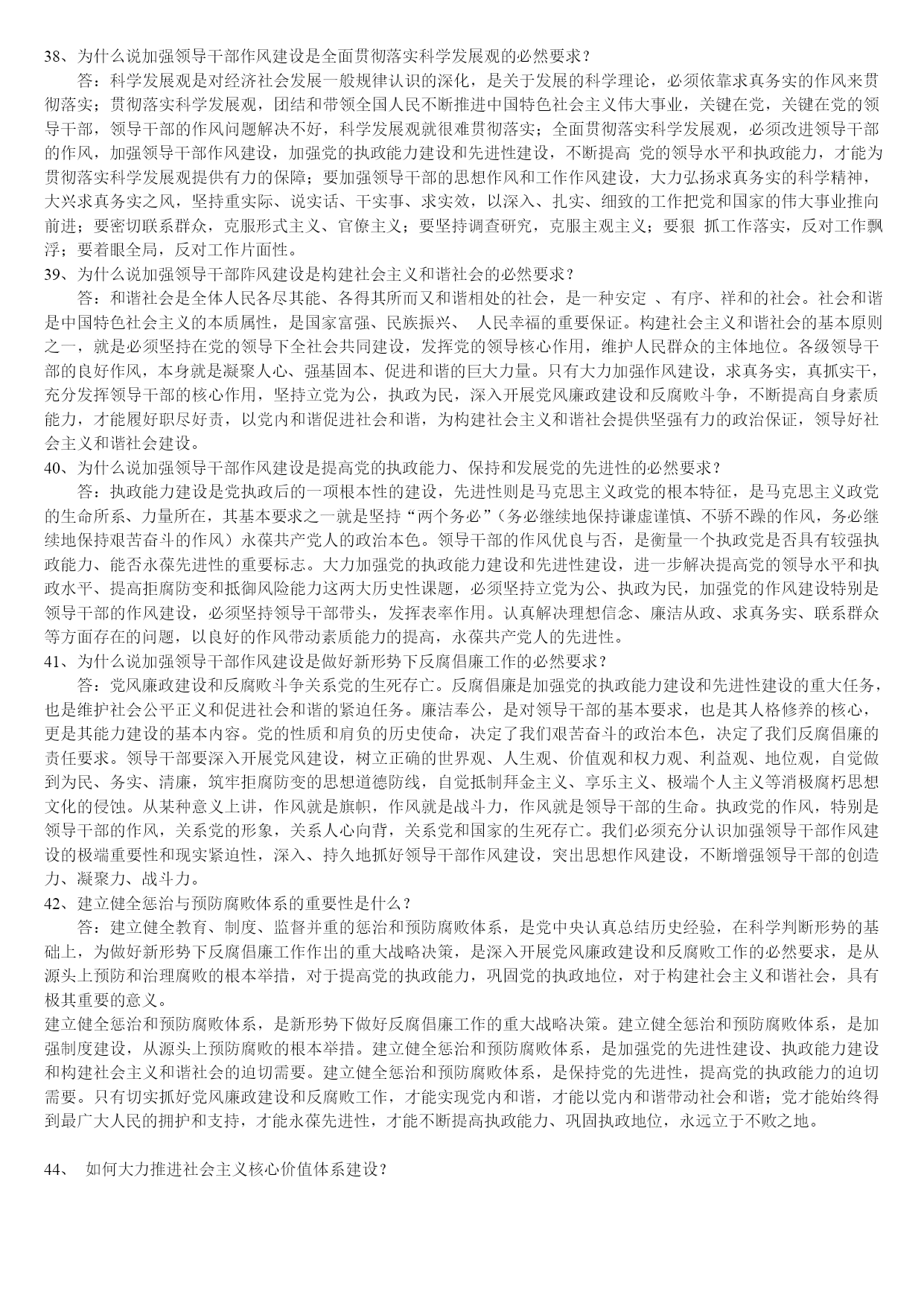 38、为什么说加强领导干部作风建设是全面贯彻落实科学发展观的必然要求？

答：科学发展观是对经济社会发展一般规律认识的深化，是关于发展的科学理论，必须依靠求真务实的作风来贯彻落实；贯彻落实科学发展观，团结和带领全国人民不断推进中国特色社会主义伟大事业，关键在党，关键在党的领导干部，领导干部的作风问题解决不好，科学发展观就很难贯彻落实；全面贯彻落实科学发展观，必须改进领导干部的作风，加强领导干部作风建设，加强党的执政能力建设和先进性建设，不断提高 党的领导水平和执政能力，才能为贯彻落实科学发展观提供有力的保障；要加强领导干部的思想作风和工作作风建设，大力弘扬求真务实的科学精神，大兴求真务实之风，坚持重实际、说实话、干实事、求实效，以深入、扎实、细致的工作把党和国家的伟大事业推向前进；要密切联系群众，克服形式主义、官僚主义；要坚持调查研究，克服主观主义；要狠 抓工作落实，反对工作飘浮；要着眼全局，反对工作片面性。

39、为什么说加强领导干部阼风建设是构建社会主义和谐社会的必然要求？

答：和谐社会是全体人民各尽其能、各得其所而又和谐相处的社会，是一种安定 、有序、祥和的社会。社会和谐是中国特色社会主义的本质属性，是国家富强、民族振兴、 人民幸福的重要保证。构建社会主义和谐社会的基本原则之一，就是必须坚持在党的领导下全社会共同建设，发挥党的领导核心作用，维护人民群众的主体地位。各级领导干部的良好作风，本身就是凝聚人心、强基固本、促进和谐的巨大力量。只有大力加强作风建设，求真务实，真抓实干，充分发挥领导干部的核心作用，坚持立党为公，执政为民，深入开展党风廉政建设和反腐败斗争，不断提高自身素质能力，才能履好职尽好责，以党内和谐促进社会和谐，为构建社会主义和谐社会提供坚强有力的政治保证，领导好社会主义和谐社会建设。

40、为什么说加强领导干部作风建设是提高党的执政能力、保持和发展党的先进性的必然要求？

答：执政能力建设是党执政后的一项根本性的建设，先进性则是马克思主义政党的根本特征，是马克思主义政党的生命所系、力量所在，其基本要求之一就是坚持“两个务必”（务必继续地保持谦虚谨慎、不骄不躁的作风，务必继续地保持艰苦奋斗的作风）永葆共产党人的政治本色。领导干部的作风优良与否，是衡量一个执政党是否具有较强执政能力、能否永葆先进性的重要标志。大力加强党的执政能力建设和先进性建设，进一步解决提高党的领导水平和执政水平、提高拒腐防变和抵御风险能力这两大历史性课题，必须坚持立党为公、执政为民，加强党的作风建设特别是领导干部的作风建设，必须坚持领导干部带头，发挥表率作用。认真解决理想信念、廉洁从政、求真务实、联系群众等方面存在的问题，以良好的作风带动素质能力的提高，永葆共产党人的先进性。

41、为什么说加强领导干部作风建设是做好新形势下反腐倡廉工作的必然要求？

答：党风廉政建设和反腐败斗争关系党的生死存亡。反腐倡廉是加强党的执政能力建设和先进性建设的重大任务，也是维护社会公平正义和促进社会和谐的紧迫任务。廉洁奉公，是对领导干部的基本要求，也是其人格修养的核心，更是其能力建设的基本内容。党的性质和肩负的历史使命，决定了我们艰苦奋斗的政治本色，决定了我们反腐倡廉的责任要求。领导干部要深入开展党风建设，树立正确的世界观、人生观、价值观和权力观、利益观、地位观，自觉做到为民、务实、清廉，筑牢拒腐防变的思想道德防线，自觉抵制拜金主义、享乐主义、极端个人主义等消极腐朽思想文化的侵蚀。从某种意义上讲，作风就是旗帜，作风就是战斗力，作风就是领导干部的生命。执政党的作风，特别是领导干部的作风，关系党的形象，关系人心向背，关系党和国家的生死存亡。我们必须充分认识加强领导干部作风建设的极端重要性和现实紧迫性，深入、持久地抓好领导干部作风建设，突出思想作风建设，不断增强领导干部的创造力、凝聚力、战斗力。

42、建立健全惩治与预防腐败体系的重要性是什么？

答：建立健全教育、制度、监督并重的惩治和预防腐败体系，是党中央认真总结历史经验，在科学判断形势的基础上，为做好新形势下反腐倡廉工作作出的重大战略决策，是深入开展党风廉政建设和反腐败工作的必然要求，是从源头上预防和治理腐败的根本举措，对于提高党的执政能力，巩固党的执政地位，对于构建社会主义和谐社会，具有极其重要的意义。

建立健全惩治和预防腐败体系，是新形势下做好反腐倡廉工作的重大战略决策。建立健全惩治和预防腐败体系，是加强制度建设，从源头上预防腐败的根本举措。建立健全惩治和预防腐败体系，是加强党的先进性建设、执政能力建设和构建社会主义和谐社会的迫切需要。建立健全惩治和预防腐败体系，是保持党的先进性，提高党的执政能力的迫切需要。只有切实抓好党风廉政建设和反腐败工作，才能实现党内和谐，才能以党内和谐带动社会和谐；党才能始终得到最广大人民的拥护和支持，才能永葆先进性，才能不断提高执政能力、巩固执政地位，永远立于不败之地。

44、 如何大力推进社会主义核心价值体系建设？